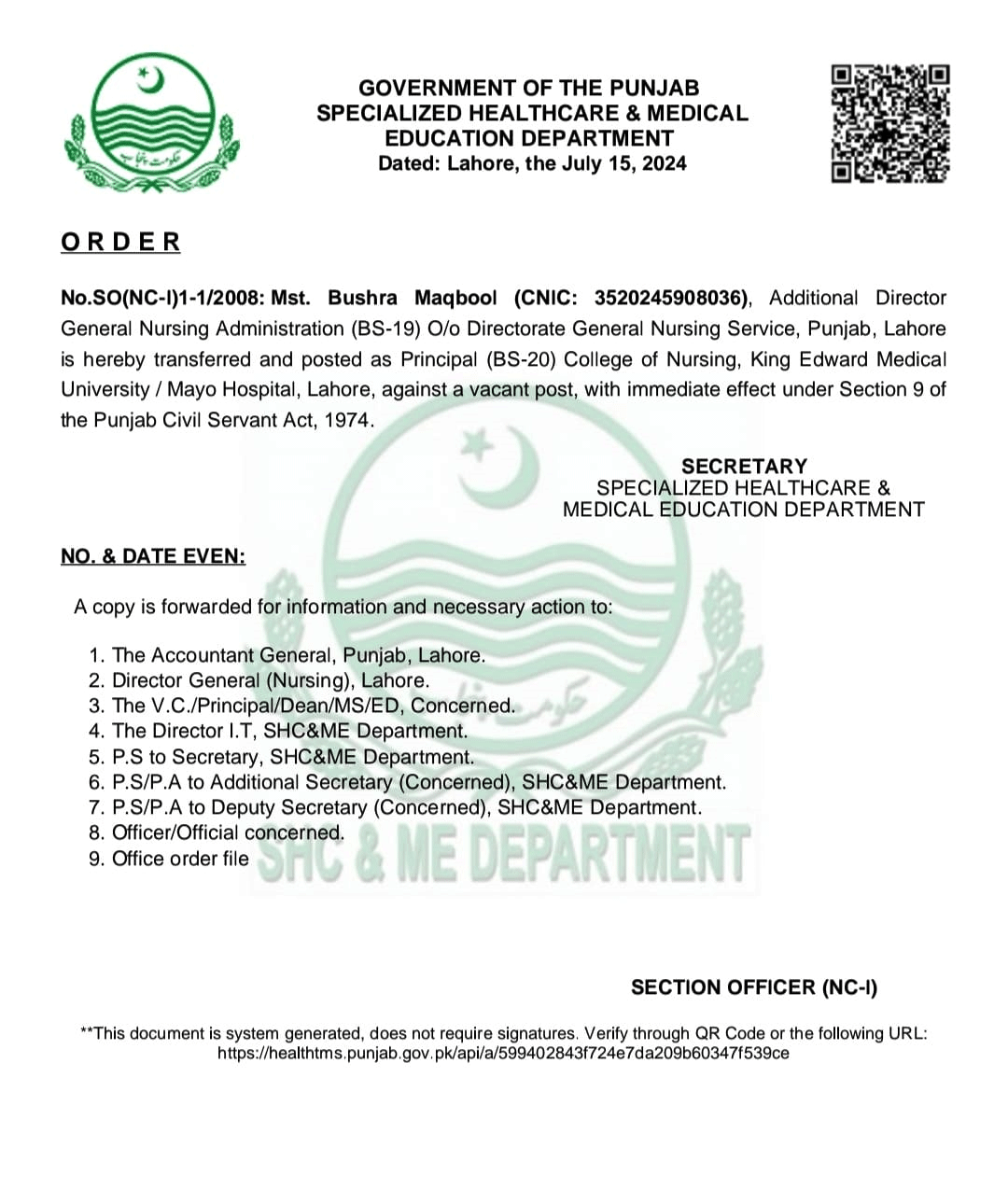 GOVERNMENT OF THE PUNJAB
SPECIALIZED HEALTHCARE & MEDICAL
EDUCATION DEPARTMENT
Dated: Lahore, the July 15, 2024

ORDER

No.SO(NC-I)1-1/2008: Mst. Bushra Maqbool (CNIC: 3520245908036), Additional Director General Nursing Administration (BS-19) O/o Directorate General Nursing Service, Punjab, Lahore is hereby transferred and posted as Principal (BS-20) College of Nursing, King Edward Medical University / Mayo Hospital, Lahore, against a vacant post, with immediate effect under Section 9 of the Punjab Civil Servant Act, 1974.

SECRETARY
SPECIALIZED HEALTHCARE &
MEDICAL EDUCATION DEPARTMENT

NO. & DATE EVEN:

A copy is forwarded for information and necessary action to:

1. The Accountant General, Punjab, Lahore.
2. Director General (Nursing), Lahore.
3. The V.C./Principal/Dean/MS/ED, Concerned.
4. The Director I.T, SHC&ME Department.
5. P.S to Secretary, SHC&ME Department.
6. P.S/P.A to Additional Secretary (Concerned), SHC&ME Department.
7. P.S/P.A to Deputy Secretary (Concerned), SHC&ME Department.
8. Officer/Official concerned.
9. Office order file

SECTION OFFICER (NC-I)

**This document is system generated, does not require signatures. Verify through QR Code or the following URL:
https://healthtms.punjab.gov.pk/api/a/599402843f724e7da209b60347f539ce

SHC & ME DEPARTMENT